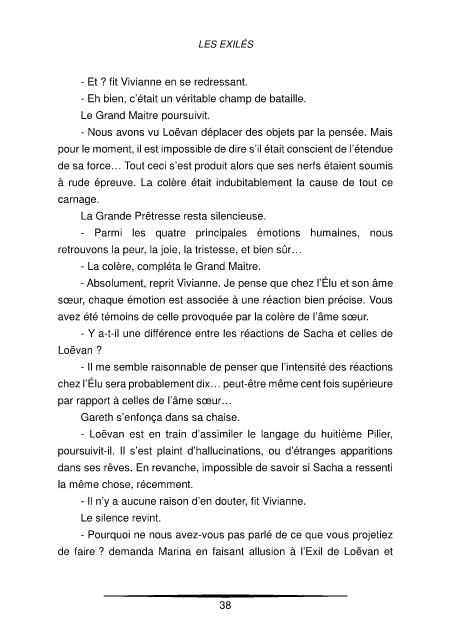 LES EXILÉS

- Et ? fit Vivianne en se redressant.

- Eh bien, c'était un véritable champ de bataille.

Le Grand Maitre poursuivit.

- Nous avons vu Loëvan déplacer des objets par la pensée. Mais pour le moment, il est impossible de dire s'il était conscient de l'étendue de sa force… Tout ceci s'est produit alors que ses nerfs étaient soumis à rude épreuve. La colère était indubitablement la cause de tout ce carnage.

La Grande Prêtresse resta silencieuse.

- Parmi les quatre principales émotions humaines, nous retrouvons la peur, la joie, la tristesse, et bien sûr…

- La colère, compléta le Grand Maitre.

- Absolument, reprit Vivianne. Je pense que chez l'Élu et son âme sœur, chaque émotion est associée à une réaction bien précise. Vous avez été témoins de celle provoquée par la colère de l'âme sœur.

- Y a-t-il une différence entre les réactions de Sacha et celles de Loëvan ?

- Il me semble raisonnable de penser que l'intensité des réactions chez l'Élu sera probablement dix… peut-être même cent fois supérieure par rapport à celles de l'âme sœur…

Gareth s'enfonça dans sa chaise.

- Loëvan est en train d'assimiler le langage du huitième Pilier, poursuivit-il. Il s'est plaint d'hallucinations, ou d'étranges apparitions dans ses rêves. En revanche, impossible de savoir si Sacha a ressenti la même chose, récemment.

- Il n'y a aucune raison d'en douter, fit Vivianne.

Le silence revint.

- Pourquoi ne nous avez-vous pas parlé de ce que vous projetiez de faire ? demanda Marina en faisant allusion à l'Exil de Loëvan et

38